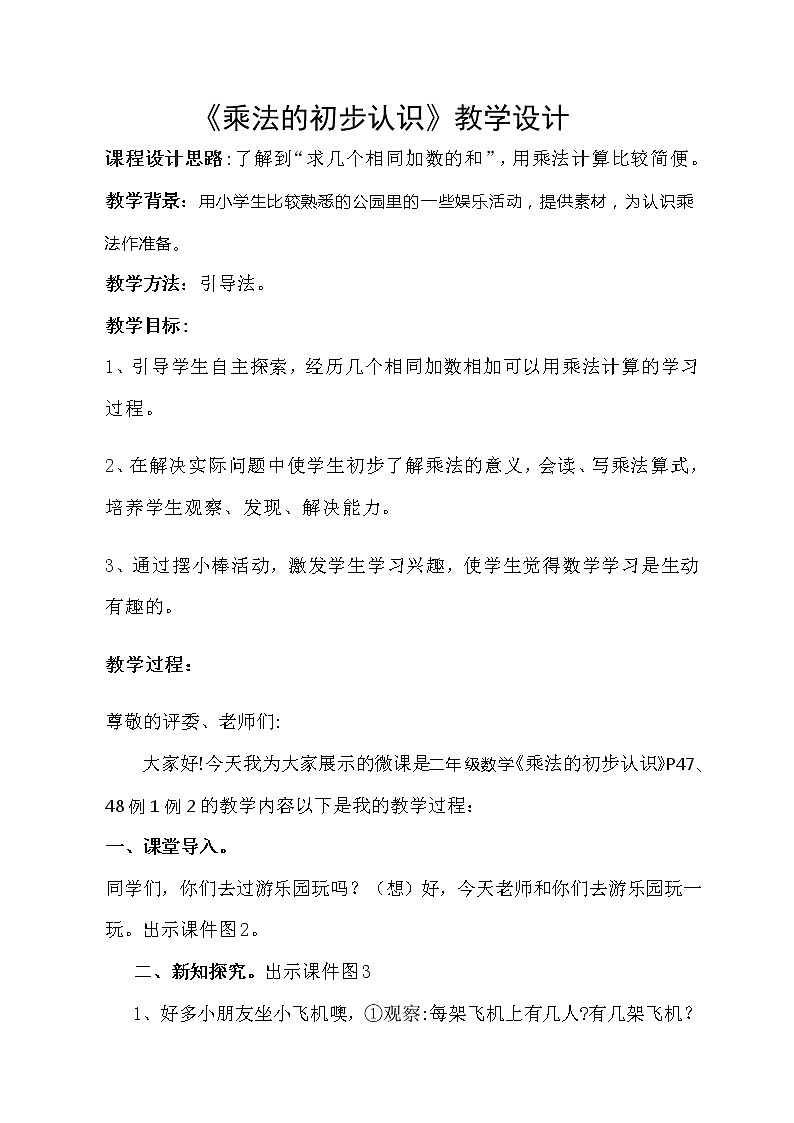 《乘法的初步认识》教学设计

课程设计思路：了解到“求几个相同加数的和”，用乘法计算比较简便。

教学背景：用小学生比较熟悉的公园里的一些娱乐活动，提供素材，为认识乘法作准备。

教学方法：引导法。

教学目标：

1、引导学生自主探索，经历几个相同加数相加可以用乘法计算的学习过程。

2、在解决实际问题中使学生初步了解乘法的意义，会读、写乘法算式，培养学生观察、发现、解决能力。

3、通过摆小棒活动，激发学生学习兴趣，使学生觉得数学学习是生动有趣的。

教学过程：

尊敬的评委、老师们:

大家好!今天我为大家展示的微课是二年级数学《乘法的初步认识》P47、48例1例2的教学内容以下是我的教学过程：

一、课堂导入。

同学们，你们去过游乐园玩吗？（想）好，今天老师和你们去游乐园玩一玩。出示课件图2。

二、新知探究。出示课件图3

1、好多小朋友坐小飞机噢，①观察:每架飞机上有几人?有几架飞机？